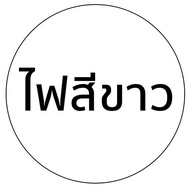 ไฟสีขาว